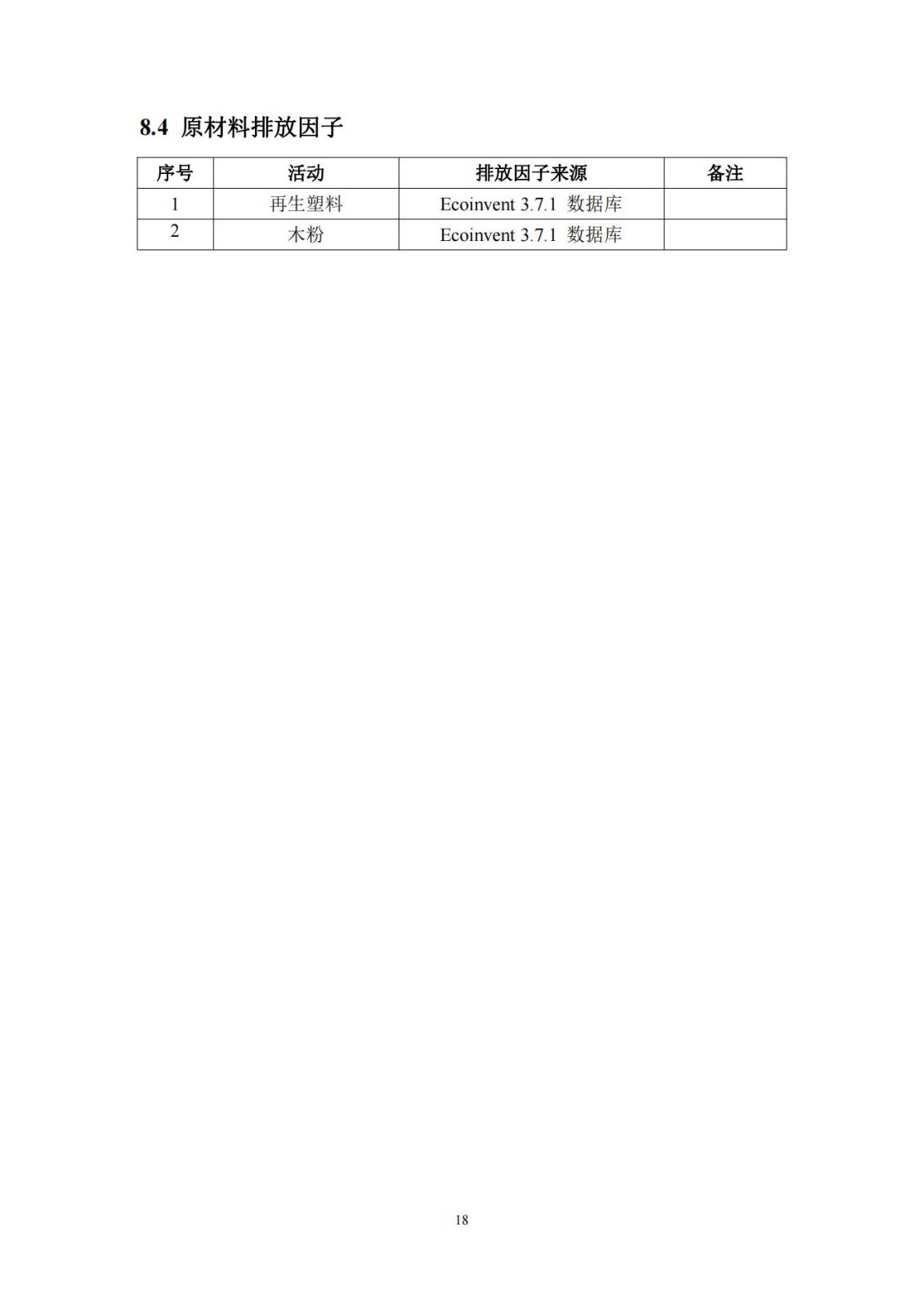 8.4 原材料排放因子

| 序号 | 活动 | 排放因子来源 | 备注 |
|---|---|---|---|
| 1 | 再生塑料 | Ecoinvent 3.7.1数据库 | |
| 2 | 木粉 | Ecoinvent 3.7.1数据库 | |

18